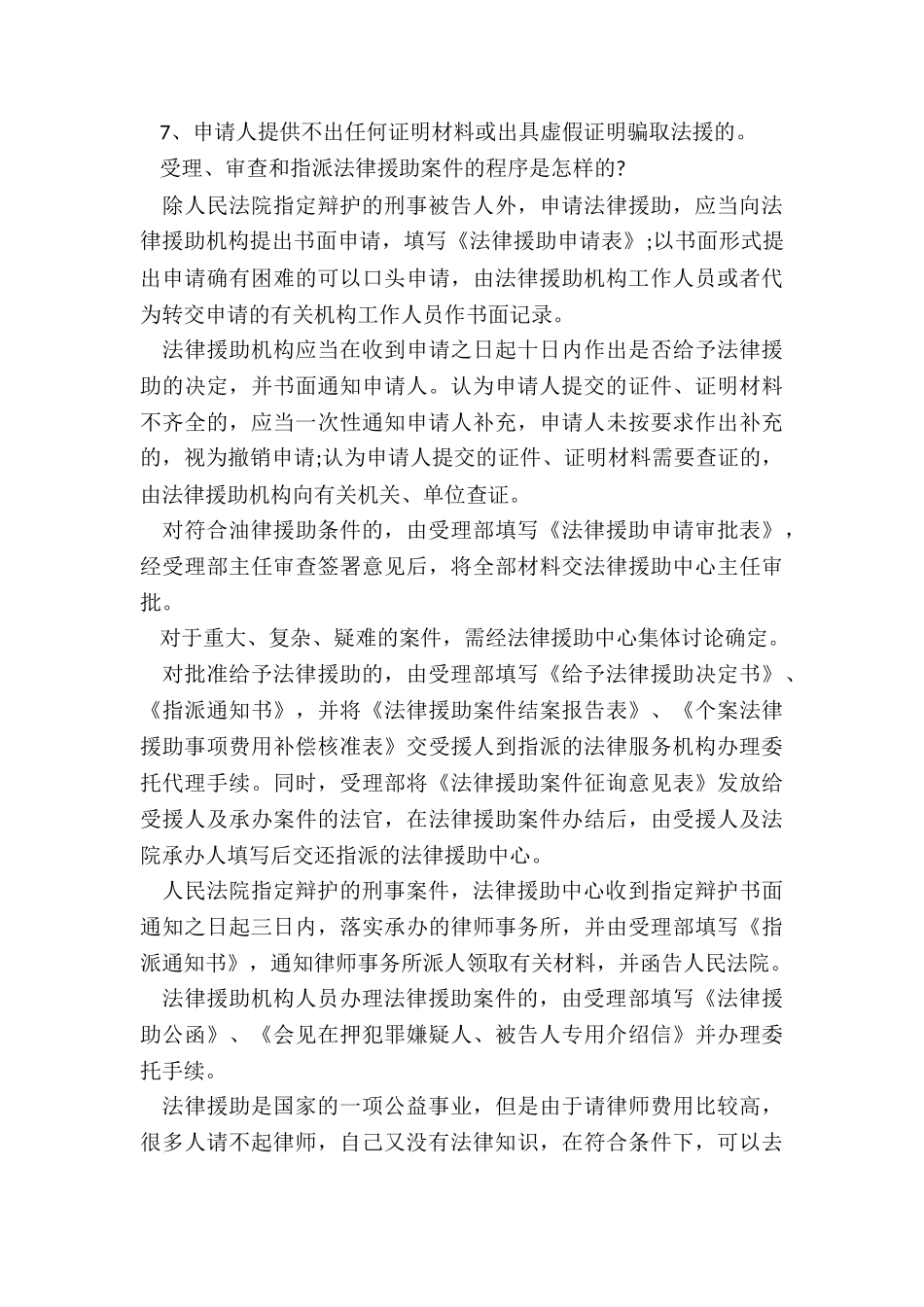 7、申请人提供不出任何证明材料或出具虚假证明骗取法援的。

受理、审查和指派法律援助案件的程序是怎样的?

除人民法院指定辩护的刑事被告人外，申请法律援助，应当向法律援助机构提出书面申请，填写《法律援助申请表》;以书面形式提出申请确有困难的可以口头申请，由法律援助机构工作人员或者代为转交申请的有关机构工作人员作书面记录。

法律援助机构应当在收到申请之日起十日内作出是否给予法律援助的决定，并书面通知申请人。认为申请人提交的证件、证明材料不齐全的，应当一次性通知申请人补充，申请人未按要求作出补充的，视为撤销申请;认为申请人提交的证件、证明材料需要查证的，由法律援助机构向有关机关、单位查证。

对符合油律援助条件的，由受理部填写《法律援助申请审批表》，经受理部主任审查签署意见后，将全部材料交法律援助中心主任审批。

对于重大、复杂、疑难的案件，需经法律援助中心集体讨论确定。

对批准给予法律援助的，由受理部填写《给予法律援助决定书》、《指派通知书》，并将《法律援助案件结案报告表》、《个案法律援助事项费用补偿核准表》交受援人到指派的法律服务机构办理委托代理手续。同时，受理部将《法律援助案件征询意见表》发放给受援人及承办案件的法官，在法律援助案件办结后，由受援人及法院承办人填写后交还指派的法律援助中心。

人民法院指定辩护的刑事案件，法律援助中心收到指定辩护书面通知之日起三日内，落实承办的律师事务所，并由受理部填写《指派通知书》，通知律师事务所派人领取有关材料，并函告人民法院。

法律援助机构人员办理法律援助案件的，由受理部填写《法律援助公函》、《会见在押犯罪嫌疑人、被告人专用介绍信》并办理委托手续。

法律援助是国家的一项公益事业，但是由于请律师费用比较高，很多人请不起律师，自己又没有法律知识，在符合条件下，可以去